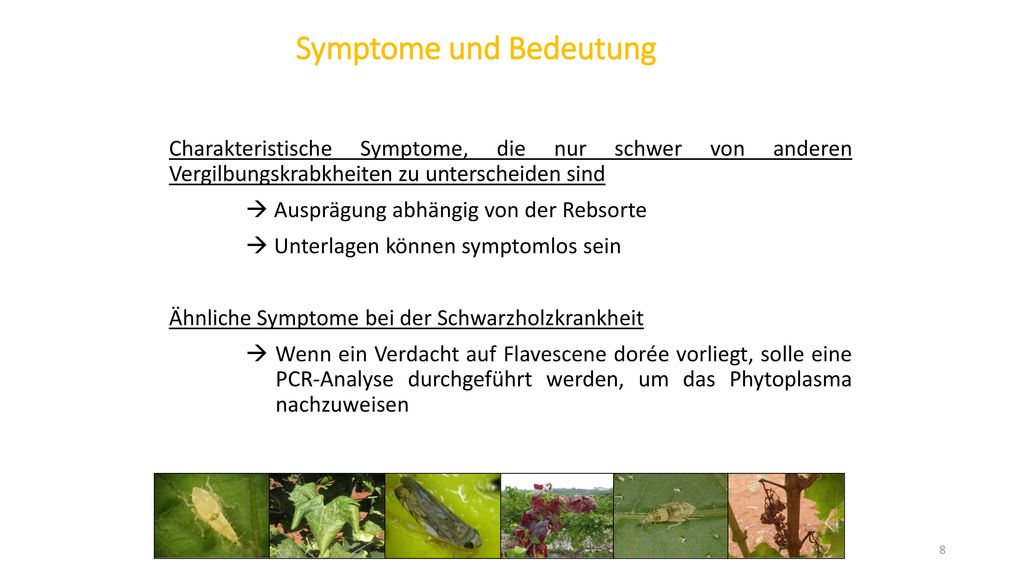 Symptome und Bedeutung

Charakteristische Symptome, die nur schwer von anderen Vergilbungskrabkheiten zu unterscheiden sind

→ Ausprägung abhängig von der Rebsorte

→ Unterlagen können symptomlos sein

Ähnliche Symptome bei der Schwarzholzkrankheit

→ Wenn ein Verdacht auf Flavescene dorée vorliegt, solle eine PCR-Analyse durchgeführt werden, um das Phytoplasma nachzuweisen

8